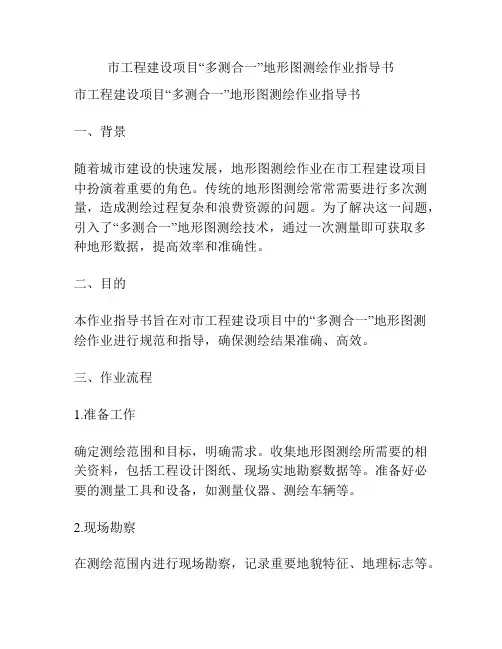 市工程建设项目“多测合一”地形图测绘作业指导书

市工程建设项目“多测合一”地形图测绘作业指导书

一、背景

随着城市建设的快速发展，地形图测绘作业在市工程建设项目中扮演着重要的角色。传统的地形图测绘常常需要进行多次测量，造成测绘过程复杂和浪费资源的问题。为了解决这一问题，引入了“多测合一”地形图测绘技术，通过一次测量即可获取多种地形数据，提高效率和准确性。

二、目的

本作业指导书旨在对市工程建设项目中的“多测合一”地形图测绘作业进行规范和指导，确保测绘结果准确、高效。

三、作业流程

1.准备工作

确定测绘范围和目标，明确需求。收集地形图测绘所需要的相关资料，包括工程设计图纸、现场实地勘察数据等。准备好必要的测量工具和设备，如测量仪器、测绘车辆等。

2.现场勘察

在测绘范围内进行现场勘察，记录重要地貌特征、地理标志等。